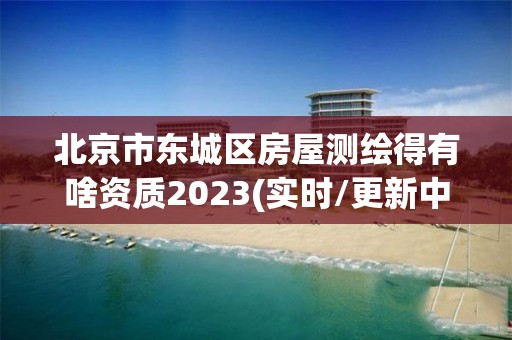 北京市东城区房屋测绘得有啥资质2023(实时/更新中